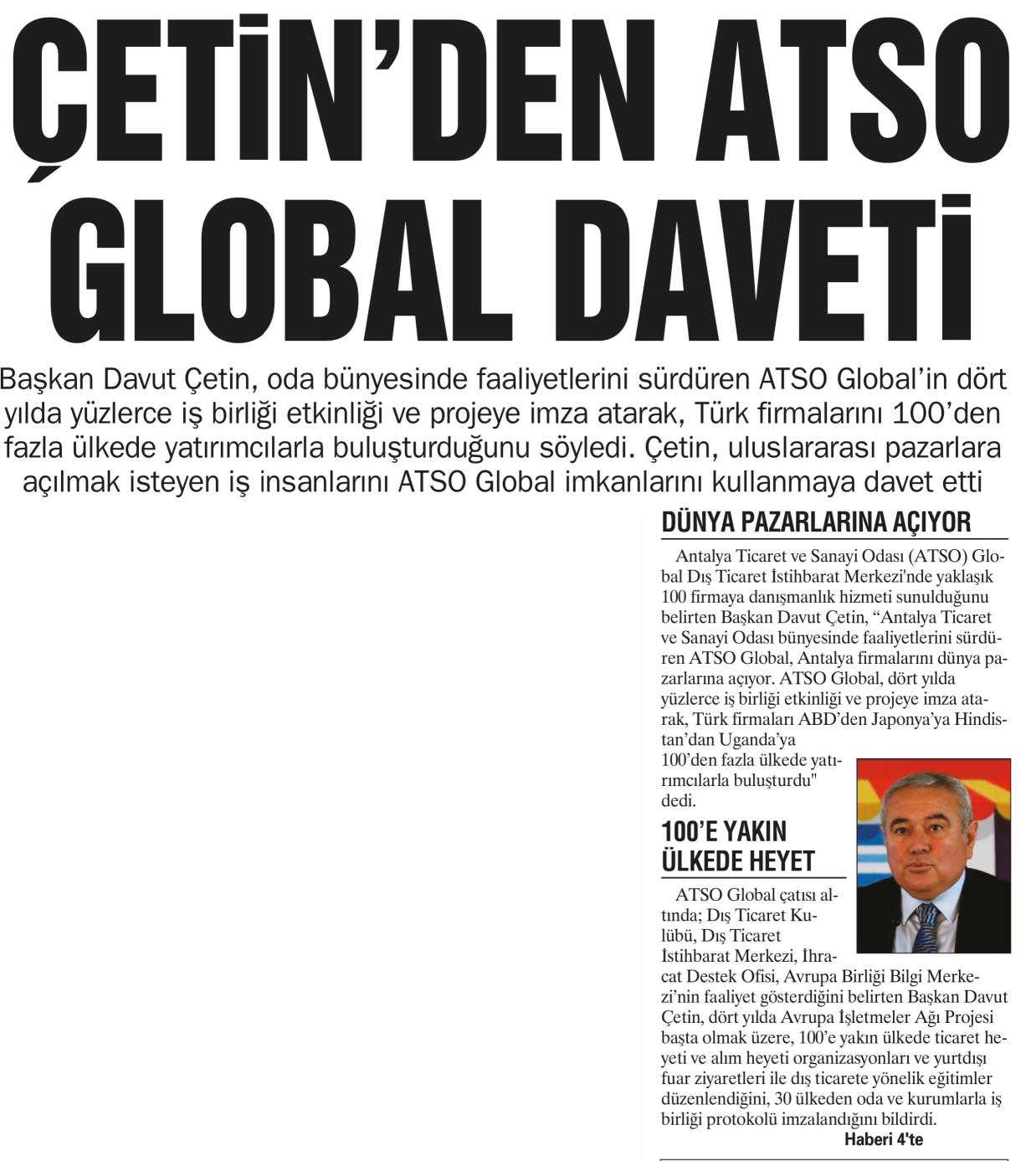 ÇETİN'DEN ATSO GLOBAL DAVETİ

Başkan Davut Çetin, oda bünyesinde faaliyetlerini sürdüren ATSO Global'in dört yılda yüzlerce iş birliği etkinliği ve projeye imza atarak, Türk firmalarını 100'den fazla ülkede yatırımcılarla buluşturduğunu söyledi. Çetin, uluslararası pazarlara açılmak isteyen iş insanlarını ATSO Global imkanlarını kullanmaya davet etti

DÜNYA PAZARLARINA AÇIYOR

Antalya Ticaret ve Sanayi Odası (ATSO) Global Dış Ticaret İstihbarat Merkezi'nde yaklaşık 100 firmaya danışmanlık hizmeti sunulduğunu belirten Başkan Davut Çetin, "Antalya Ticaret ve Sanayi Odası bünyesinde faaliyetlerini sürdüren ATSO Global, Antalya firmalarını dünya pazarlarına açıyor. ATSO Global, dört yılda yüzlerce iş birliği etkinliği ve projeye imza atarak, Türk firmaları ABD'den Japonya'ya Hindistan'dan Uganda'ya 100'den fazla ülkede yatırımcılarla buluşturdu" dedi.

100'E YAKIN ÜLKEDE HEYET

ATSO Global çatısı altında; Dış Ticaret Kulübü, Dış Ticaret İstihbarat Merkezi, İhracat Destek Ofisi, Avrupa Birliği Bilgi Merkezi'nin faaliyet gösterdiğini belirten Başkan Davut Çetin, dört yılda Avrupa İşletmeler Ağı Projesi başta olmak üzere, 100'e yakın ülkede ticaret heyeti ve alım heyeti organizasyonları ve yurtdışı fuar ziyaretleri ile dış ticarete yönelik eğitimler düzenlendiğini, 30 ülkeden oda ve kurumlarla iş birliği protokolü imzalandığını bildirdi.

Haberi 4'te